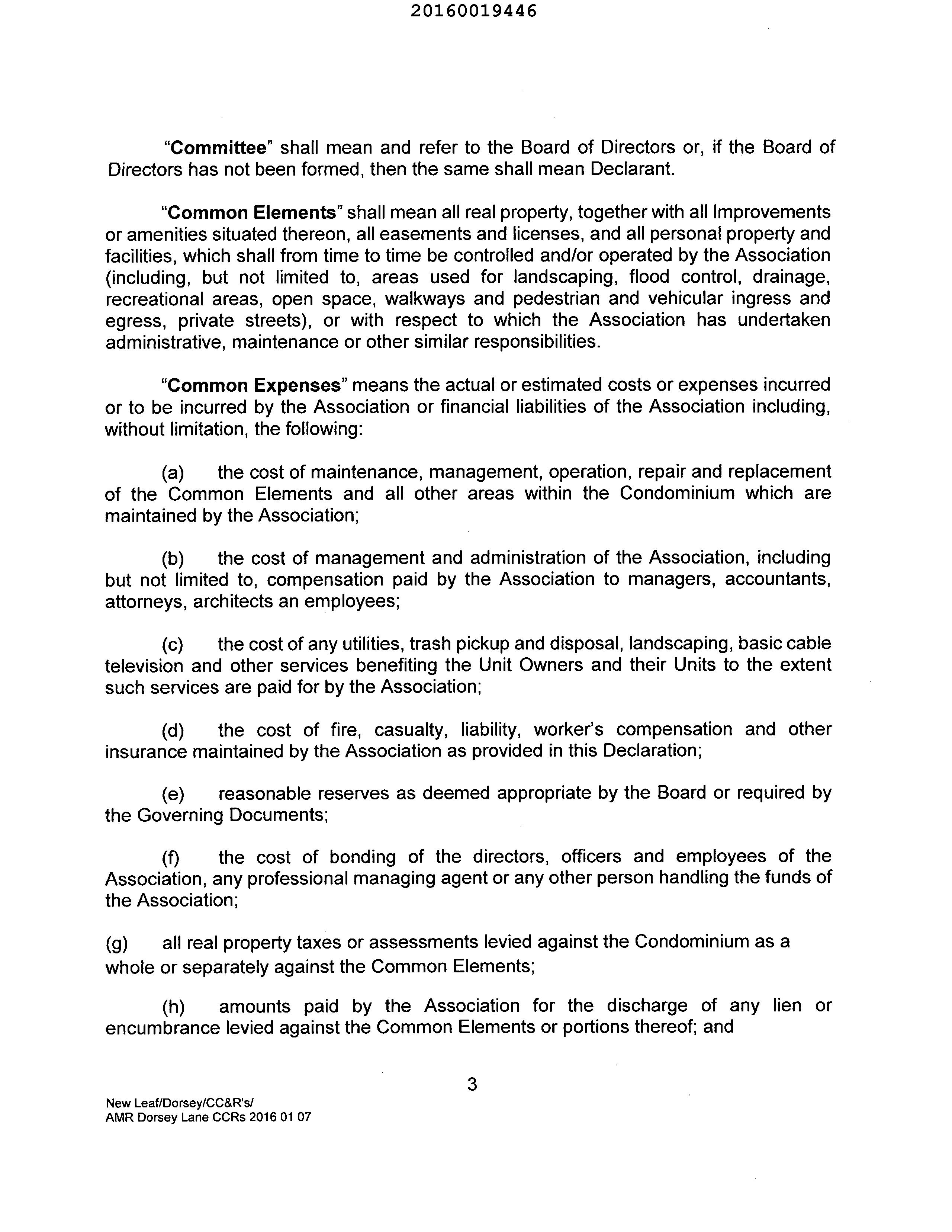 20160019446

"Committee" shall mean and refer to the Board of Directors or, if the Board of Directors has not been formed, then the same shall mean Declarant.

"Common Elements" shall mean all real property, together with all Improvements or amenities situated thereon, all easements and licenses, and all personal property and facilities, which shall from time to time be controlled and/or operated by the Association (including, but not limited to, areas used for landscaping, flood control, drainage, recreational areas, open space, walkways and pedestrian and vehicular ingress and egress, private streets), or with respect to which the Association has undertaken administrative, maintenance or other similar responsibilities.

"Common Expenses" means the actual or estimated costs or expenses incurred or to be incurred by the Association or financial liabilities of the Association including, without limitation, the following:

(a) the cost of maintenance, management, operation, repair and replacement of the Common Elements and all other areas within the Condominium which are maintained by the Association;

(b) the cost of management and administration of the Association, including but not limited to, compensation paid by the Association to managers, accountants, attorneys, architects an employees;

(c) the cost of any utilities, trash pickup and disposal, landscaping, basic cable television and other services benefiting the Unit Owners and their Units to the extent such services are paid for by the Association;

(d) the cost of fire, casualty, liability, worker's compensation and other insurance maintained by the Association as provided in this Declaration;

(e) reasonable reserves as deemed appropriate by the Board or required by the Governing Documents;

(f) the cost of bonding of the directors, officers and employees of the Association, any professional managing agent or any other person handling the funds of the Association;

(g) all real property taxes or assessments levied against the Condominium as a whole or separately against the Common Elements;

(h) amounts paid by the Association for the discharge of any lien or encumbrance levied against the Common Elements or portions thereof; and

3

New Leaf/Dorsey/CC&R's/
AMR Dorsey Lane CCRs 2016 01 07